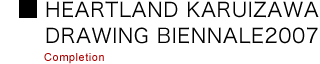 HEARTLAND KARUIZAWA DRAWING BIENNALE2007

Completion